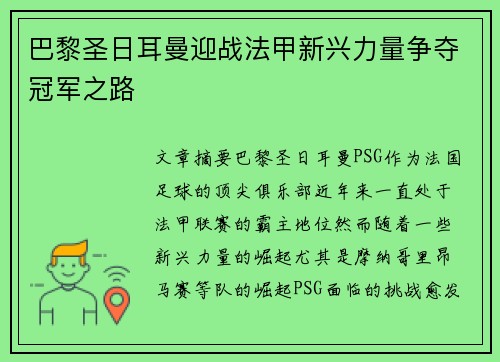 巴黎圣日耳曼迎战法甲新兴力量争夺冠军之路

文章摘要巴黎圣日耳曼PSG作为法国足球的顶尖俱乐部近年来一直处于法甲联赛的霸主地位然而随着一些新兴力量的崛起尤其是摩纳哥里昂马赛等队的崛起PSG面临的挑战愈发